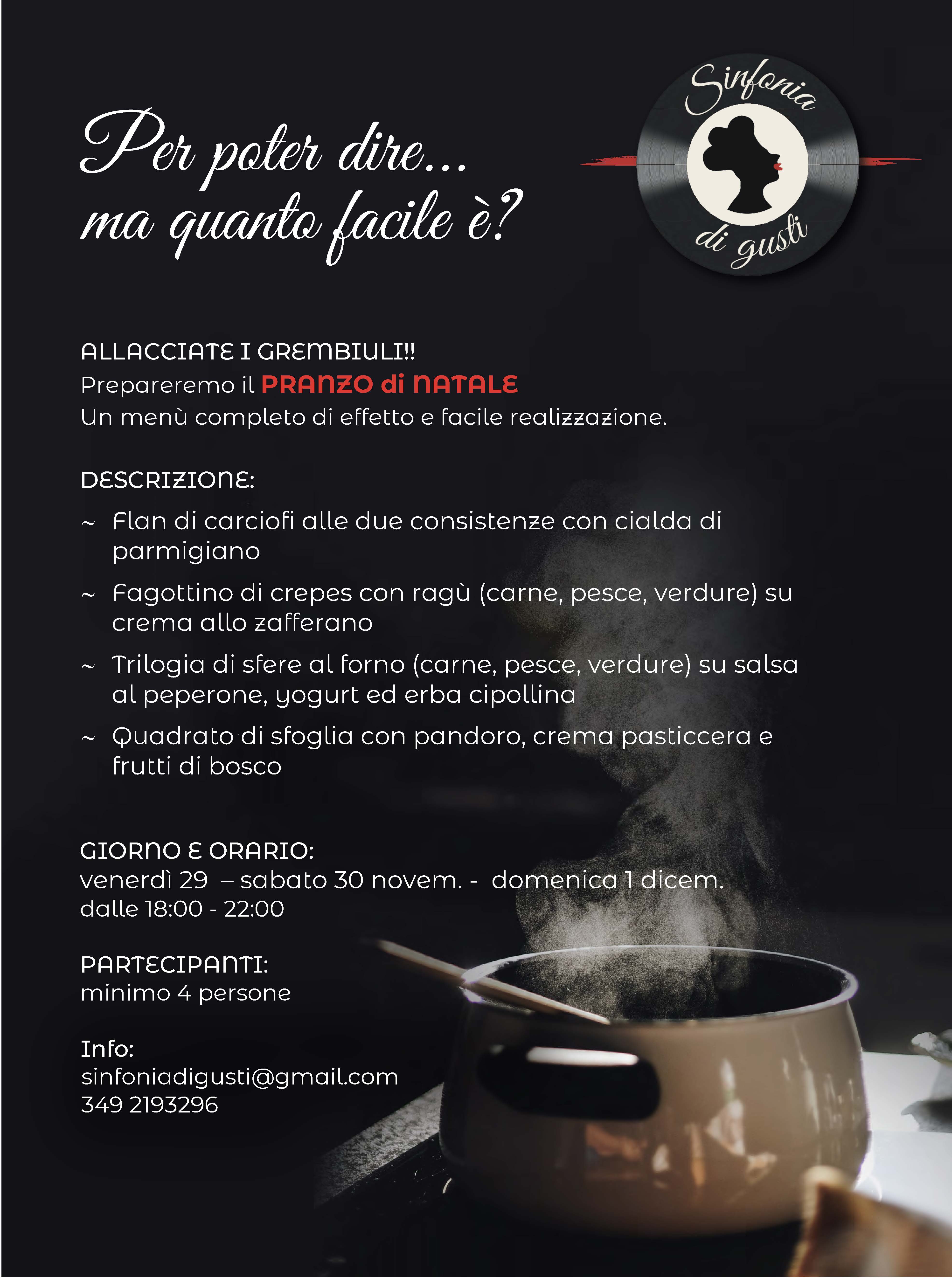 Per poter dire...
ma quanto facile è?

Sinfonia
di gusti

ALLACCIATE I GREMBIULI!!
Prepareremo il PRANZO di NATALE
Un menù completo di effetto e facile realizzazione.

DESCRIZIONE:
~ Flan di carciofi alle due consistenze con cialda di parmigiano
~ Fagottino di crepes con ragù (carne, pesce, verdure) su crema allo zafferano
~ Trilogia di sfere al forno (carne, pesce, verdure) su salsa al peperone, yogurt ed erba cipollina
~ Quadrato di sfoglia con pandoro, crema pasticcera e frutti di bosco

GIORNO E ORARIO:
venerdì 29 – sabato 30 novem. - domenica 1 dicem.
dalle 18:00 - 22:00

PARTECIPANTI:
minimo 4 persone

Info:
sinfoniadigusti@gmail.com
349 2193296